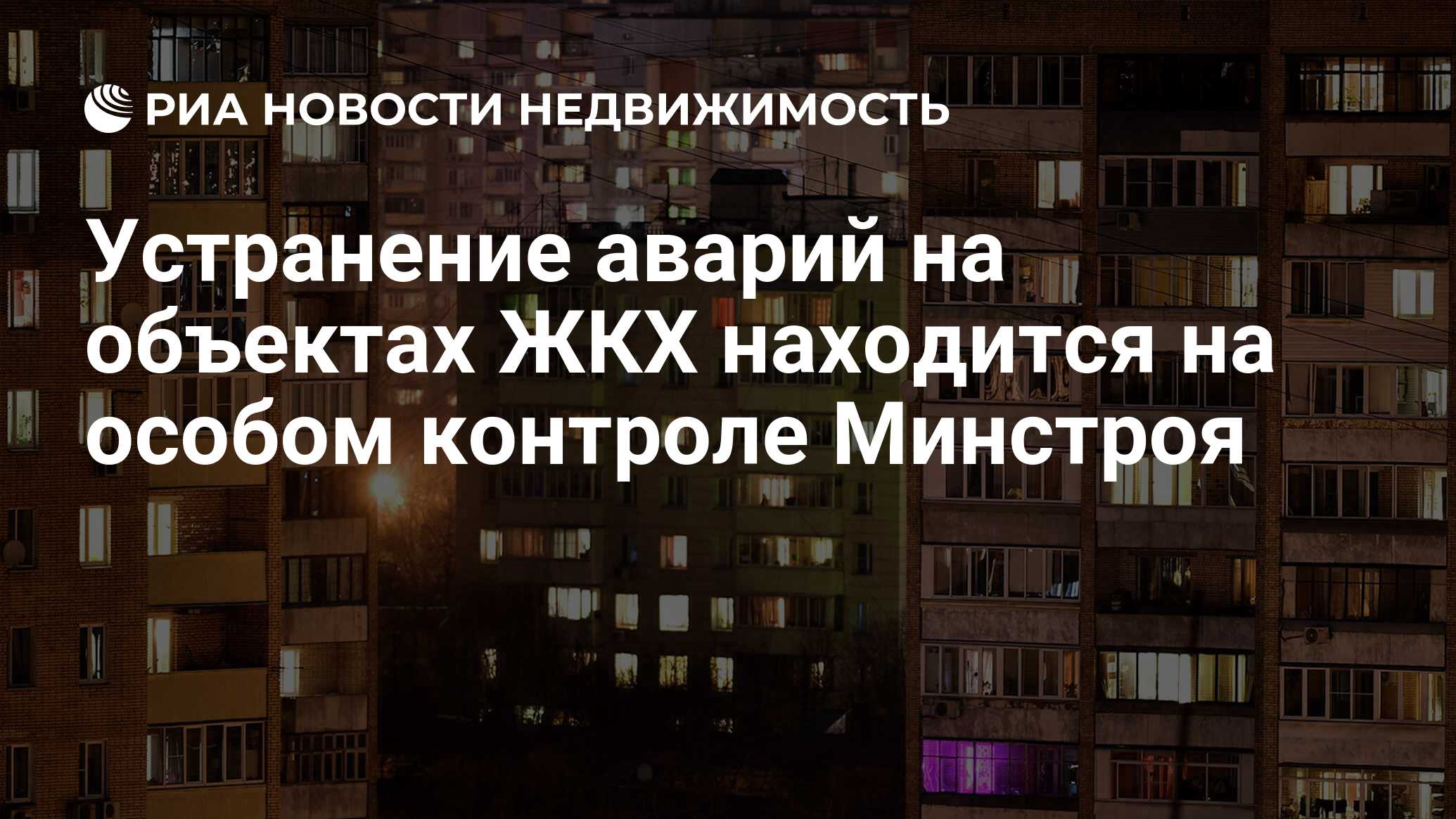 РИА НОВОСТИ НЕДВИЖИМОСТЬ

Устранение аварий на объектах ЖКХ находится на особом контроле Минстроя